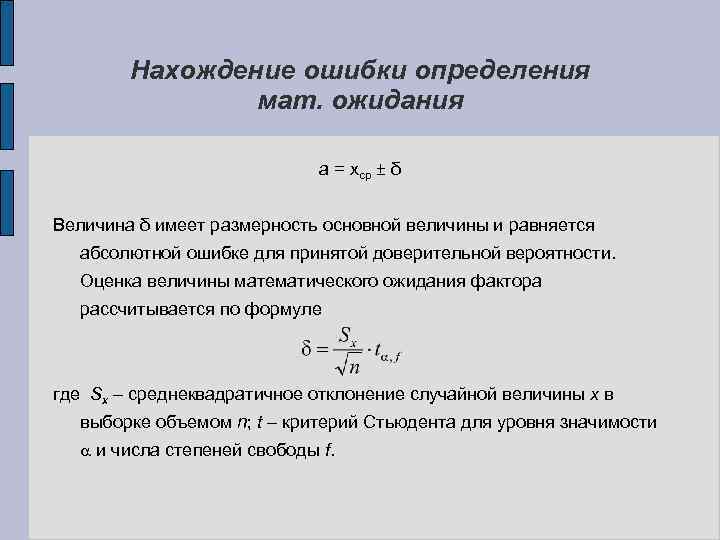 Нахождение ошибки определения мат. ожидания

$a = x_{ср} \pm \delta$

Величина δ имеет размерность основной величины и равняется абсолютной ошибке для принятой доверительной вероятности. Оценка величины математического ожидания фактора рассчитывается по формуле

$\delta = \frac{S_x}{\sqrt{n}} \cdot t_{\alpha, f}$

где $S_x$ – среднеквадратичное отклонение случайной величины $x$ в выборке объемом $n$; $t$ – критерий Стьюдента для уровня значимости $\alpha$ и числа степеней свободы $f$.